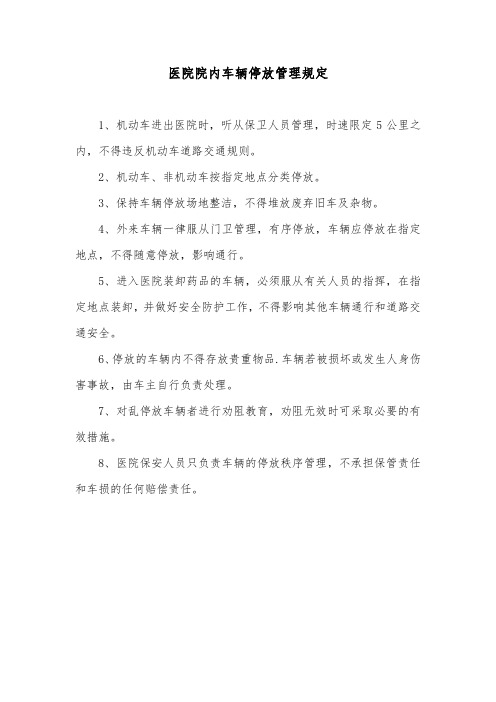 医院院内车辆停放管理规定

1、机动车进出医院时，听从保卫人员管理，时速限定 5 公里之内，不得违反机动车道路交通规则。

2、机动车、非机动车按指定地点分类停放。

3、保持车辆停放场地整洁，不得堆放废弃旧车及杂物。

4、外来车辆一律服从门卫管理，有序停放，车辆应停放在指定地点，不得随意停放，影响通行。

5、进入医院装卸药品的车辆，必须服从有关人员的指挥，在指定地点装卸，并做好安全防护工作，不得影响其他车辆通行和道路交通安全。

6、停放的车辆内不得存放贵重物品.车辆若被损坏或发生人身伤害事故，由车主自行负责处理。

7、对乱停放车辆者进行劝阻教育，劝阻无效时可采取必要的有效措施。

8、医院保安人员只负责车辆的停放秩序管理，不承担保管责任和车损的任何赔偿责任。